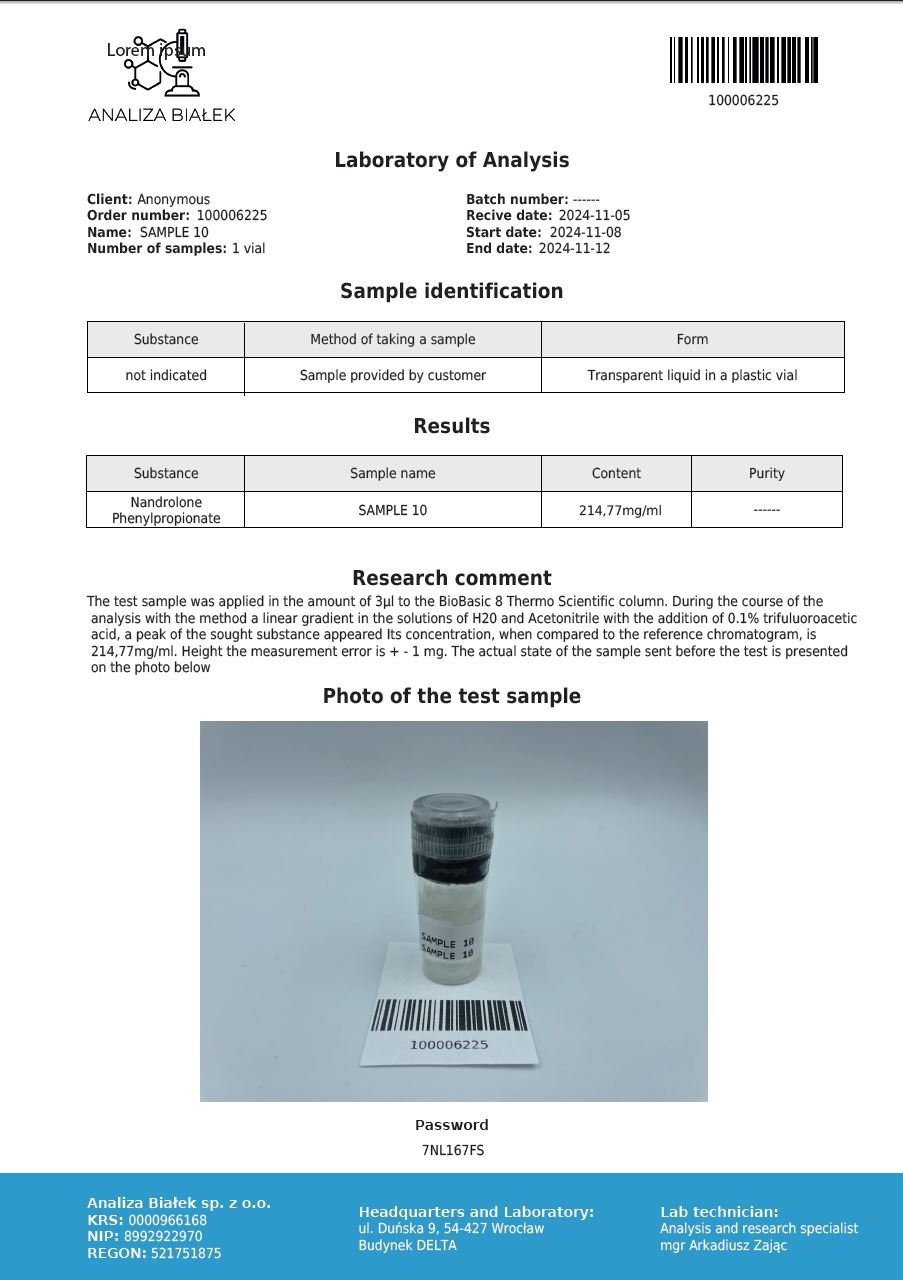 Lorem ipsum
ANALIZA BIAŁEK

100006225

Laboratory of Analysis

Client: Anonymous
Order number: 100006225
Name: SAMPLE 10
Number of samples: 1 vial

Batch number: ------
Recive date: 2024-11-05
Start date: 2024-11-08
End date: 2024-11-12

Sample identification

| Substance | Method of taking a sample | Form |
|---|---|---|
| not indicated | Sample provided by customer | Transparent liquid in a plastic vial |

Results

| Substance | Sample name | Content | Purity |
|---|---|---|---|
| Nandrolone Phenylpropionate | SAMPLE 10 | 214,77mg/ml | ------ |

Research comment

The test sample was applied in the amount of 3µl to the BioBasic 8 Thermo Scientific column. During the course of the analysis with the method a linear gradient in the solutions of H20 and Acetonitrile with the addition of 0.1% trifuluoroacetic acid, a peak of the sought substance appeared Its concentration, when compared to the reference chromatogram, is 214,77mg/ml. Height the measurement error is + - 1 mg. The actual state of the sample sent before the test is presented on the photo below

Photo of the test sample

SAMPLE 10
SAMPLE 10
100006225

Password
7NL167FS

Analiza Białek sp. z o.o.
KRS: 0000966168
NIP: 8992922970
REGON: 521751875

Headquarters and Laboratory:
ul. Duńska 9, 54-427 Wrocław
Budynek DELTA

Lab technician:
Analysis and research specialist
mgr Arkadiusz Zając